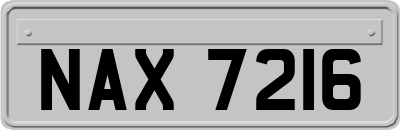 NAX 7216